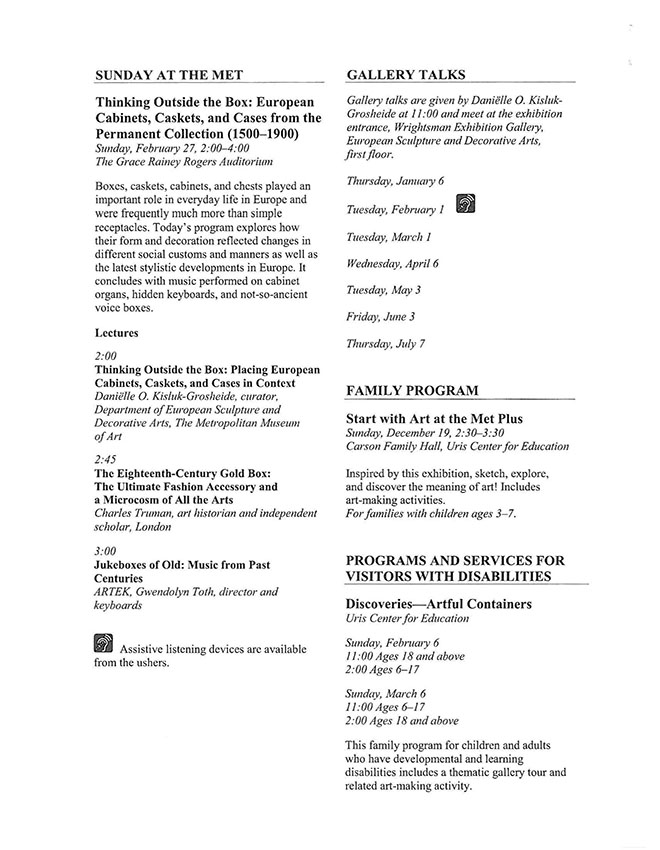 SUNDAY AT THE MET

Thinking Outside the Box: European Cabinets, Caskets, and Cases from the Permanent Collection (1500–1900)
Sunday, February 27, 2:00–4:00
The Grace Rainey Rogers Auditorium

Boxes, caskets, cabinets, and chests played an important role in everyday life in Europe and were frequently much more than simple receptacles. Today's program explores how their form and decoration reflected changes in different social customs and manners as well as the latest stylistic developments in Europe. It concludes with music performed on cabinet organs, hidden keyboards, and not-so-ancient voice boxes.

Lectures

2:00
Thinking Outside the Box: Placing European Cabinets, Caskets, and Cases in Context
Daniëlle O. Kisluk-Grosheide, curator, Department of European Sculpture and Decorative Arts, The Metropolitan Museum of Art

2:45
The Eighteenth-Century Gold Box: The Ultimate Fashion Accessory and a Microcosm of All the Arts
Charles Truman, art historian and independent scholar, London

3:00
Jukeboxes of Old: Music from Past Centuries
ARTEK, Gwendolyn Toth, director and keyboards

Assistive listening devices are available from the ushers.

GALLERY TALKS

Gallery talks are given by Daniëlle O. Kisluk-Grosheide at 11:00 and meet at the exhibition entrance, Wrightsman Exhibition Gallery, European Sculpture and Decorative Arts, first floor.

Thursday, January 6

Tuesday, February 1

Tuesday, March 1

Wednesday, April 6

Tuesday, May 3

Friday, June 3

Thursday, July 7

FAMILY PROGRAM

Start with Art at the Met Plus
Sunday, December 19, 2:30–3:30
Carson Family Hall, Uris Center for Education

Inspired by this exhibition, sketch, explore, and discover the meaning of art! Includes art-making activities.
For families with children ages 3–7.

PROGRAMS AND SERVICES FOR VISITORS WITH DISABILITIES

Discoveries—Artful Containers
Uris Center for Education

Sunday, February 6
11:00 Ages 18 and above
2:00 Ages 6–17

Sunday, March 6
11:00 Ages 6–17
2:00 Ages 18 and above

This family program for children and adults who have developmental and learning disabilities includes a thematic gallery tour and related art-making activity.